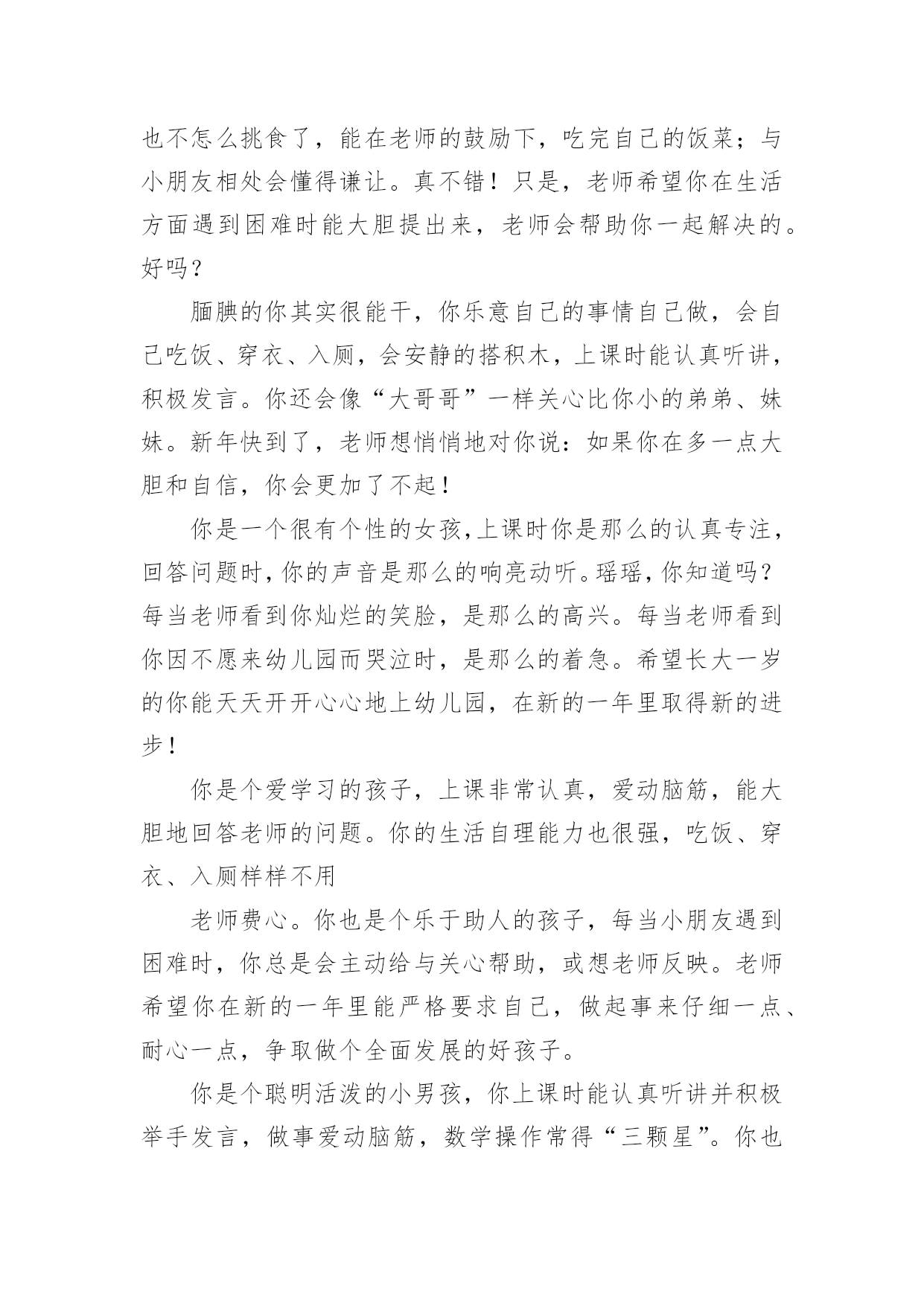 也不怎么挑食了，能在老师的鼓励下，吃完自己的饭菜；与小朋友相处会懂得谦让。真不错！只是，老师希望你在生活方面遇到困难时能大胆提出来，老师会帮助你一起解决的。好吗？

腼腆的你其实很能干，你乐意自己的事情自己做，会自己吃饭、穿衣、入厕，会安静的搭积木，上课时能认真听讲，积极发言。你还会像“大哥哥”一样关心比你小的弟弟、妹妹。新年快到了，老师想悄悄地对你说：如果你在多一点大胆和自信，你会更加了不起！

你是一个很有个性的女孩,上课时你是那么的认真专注，回答问题时,你的声音是那么的响亮动听。瑶瑶,你知道吗？每当老师看到你灿烂的笑脸，是那么的高兴。每当老师看到你因不愿来幼儿园而哭泣时，是那么的着急。希望长大一岁的你能天天开开心心地上幼儿园，在新的一年里取得新的进步！

你是个爱学习的孩子，上课非常认真，爱动脑筋，能大胆地回答老师的问题。你的生活自理能力也很强，吃饭、穿衣、入厕样样不用

老师费心。你也是个乐于助人的孩子，每当小朋友遇到困难时，你总是会主动给与关心帮助，或想老师反映。老师希望你在新的一年里能严格要求自己，做起事来仔细一点、耐心一点，争取做个全面发展的好孩子。

你是个聪明活泼的小男孩，你上课时能认真听讲并积极举手发言，做事爱动脑筋，数学操作常得“三颗星”。你也